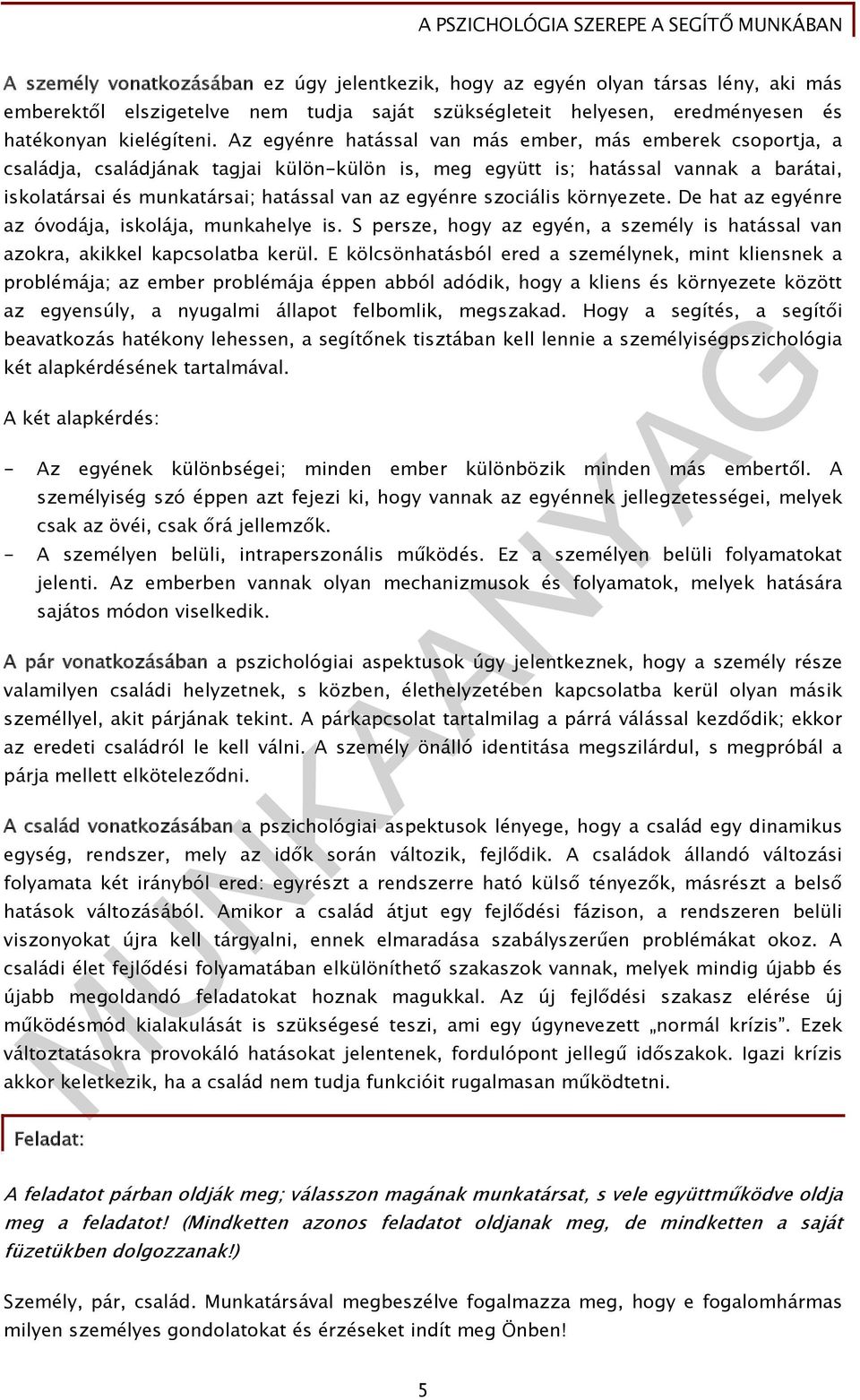 A PSZICHOLÓGIA SZEREPE A SEGÍTŐ MUNKÁBAN

A személy vonatkozásában ez úgy jelentkezik, hogy az egyén olyan társas lény, aki más emberektől elszigetelve nem tudja saját szükségleteit helyesen, eredményesen és hatékonyan kielégíteni. Az egyénre hatással van más ember, más emberek csoportja, a családja, családjának tagjai külön-külön is, meg együtt is; hatással vannak a barátai, iskolatársai és munkatársai; hatással van az egyénre szociális környezete. De hat az egyénre az óvodája, iskolája, munkahelye is. S persze, hogy az egyén, a személy is hatással van azokra, akikkel kapcsolatba kerül. E kölcsönhatásból ered a személynek, mint kliensnek a problémája; az ember problémája éppen abból adódik, hogy a kliens és környezete között az egyensúly, a nyugalmi állapot felbomlik, megszakad. Hogy a segítés, a segítői beavatkozás hatékony lehessen, a segítőnek tisztában kell lennie a személyiségpszichológia két alapkérdésének tartalmával.

A két alapkérdés:

- Az egyének különbségei; minden ember különbözik minden más embertől. A személyiség szó éppen azt fejezi ki, hogy vannak az egyénnek jellegzetességei, melyek csak az övéi, csak őrá jellemzők.
- A személyen belüli, intraperszonális működés. Ez a személyen belüli folyamatokat jelenti. Az emberben vannak olyan mechanizmusok és folyamatok, melyek hatására sajátos módon viselkedik.

A pár vonatkozásában a pszichológiai aspektusok úgy jelentkeznek, hogy a személy része valamilyen családi helyzetnek, s közben, élethelyzetében kapcsolatba kerül olyan másik személlyel, akit párjának tekint. A párkapcsolat tartalmilag a párrá válással kezdődik; ekkor az eredeti családról le kell válni. A személy önálló identitása megszilárdul, s megpróbál a párja mellett elköteleződni.

A család vonatkozásában a pszichológiai aspektusok lényege, hogy a család egy dinamikus egység, rendszer, mely az idők során változik, fejlődik. A családok állandó változási folyamata két irányból ered: egyrészt a rendszerre ható külső tényezők, másrészt a belső hatások változásából. Amikor a család átjut egy fejlődési fázison, a rendszeren belüli viszonyokat újra kell tárgyalni, ennek elmaradása szabályszerűen problémákat okoz. A családi élet fejlődési folyamatában elkülöníthető szakaszok vannak, melyek mindig újabb és újabb megoldandó feladatokat hoznak magukkal. Az új fejlődési szakasz elérése új működésmód kialakulását is szükségesé teszi, ami egy úgynevezett „normál krízis". Ezek változtatásokra provokáló hatásokat jelentenek, fordulópont jellegű időszakok. Igazi krízis akkor keletkezik, ha a család nem tudja funkcióit rugalmasan működtetni.

Feladat:

A feladatot párban oldják meg; válasszon magának munkatársat, s vele együttműködve oldja meg a feladatot! (Mindketten azonos feladatot oldjanak meg, de mindketten a saját füzetükben dolgozzanak!)

Személy, pár, család. Munkatársával megbeszélve fogalmazza meg, hogy e fogalomhármas milyen személyes gondolatokat és érzéseket indít meg Önben!

MUNKAANYAG

5